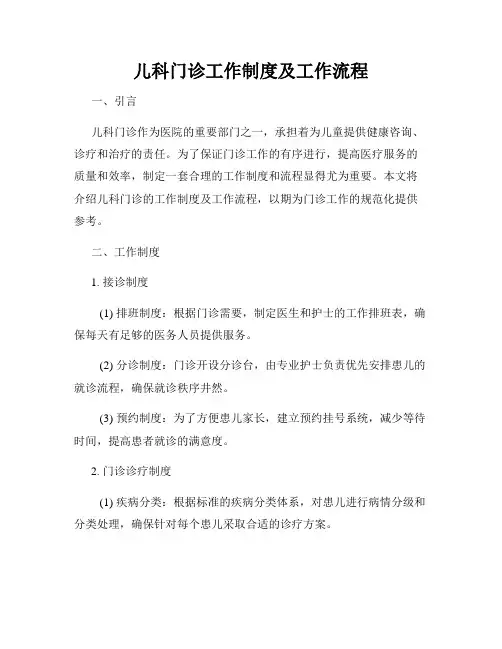 儿科门诊工作制度及工作流程

一、引言

儿科门诊作为医院的重要部门之一，承担着为儿童提供健康咨询、诊疗和治疗的责任。为了保证门诊工作的有序进行，提高医疗服务的质量和效率，制定一套合理的工作制度和流程显得尤为重要。本文将介绍儿科门诊的工作制度及工作流程，以期为门诊工作的规范化提供参考。

二、工作制度

1. 接诊制度

(1) 排班制度：根据门诊需要，制定医生和护士的工作排班表，确保每天有足够的医务人员提供服务。

(2) 分诊制度：门诊开设分诊台，由专业护士负责优先安排患儿的就诊流程，确保就诊秩序井然。

(3) 预约制度：为了方便患儿家长，建立预约挂号系统，减少等待时间，提高患者就诊的满意度。

2. 门诊诊疗制度

(1) 疾病分类：根据标准的疾病分类体系，对患儿进行病情分级和分类处理，确保针对每个患儿采取合适的诊疗方案。